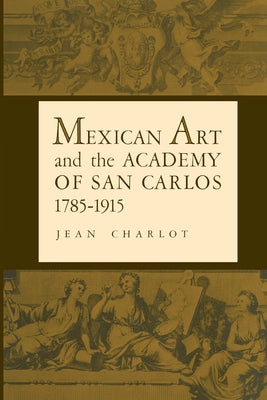 MEXICAN ART
and the ACADEMY
OF SAN CARLOS
1785-1915

JEAN CHARLOT